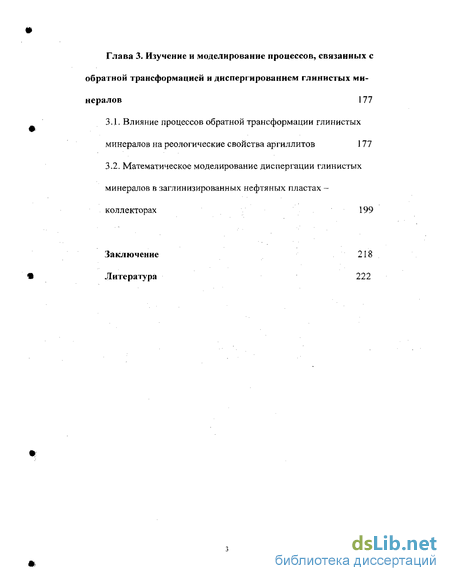 Глава 3. Изучение и моделирование процессов, связанных с обратной трансформацией и диспергированием глинистых минералов 177

3.1. Влияние процессов обратной трансформации глинистых минералов на реологические свойства аргиллитов 177

3.2. Математическое моделирование диспергации глинистых минералов в заглинизированных нефтяных пластах – коллекторах 199

Заключение 218

Литература 222

3

dsLib.net
библиотека диссертаций